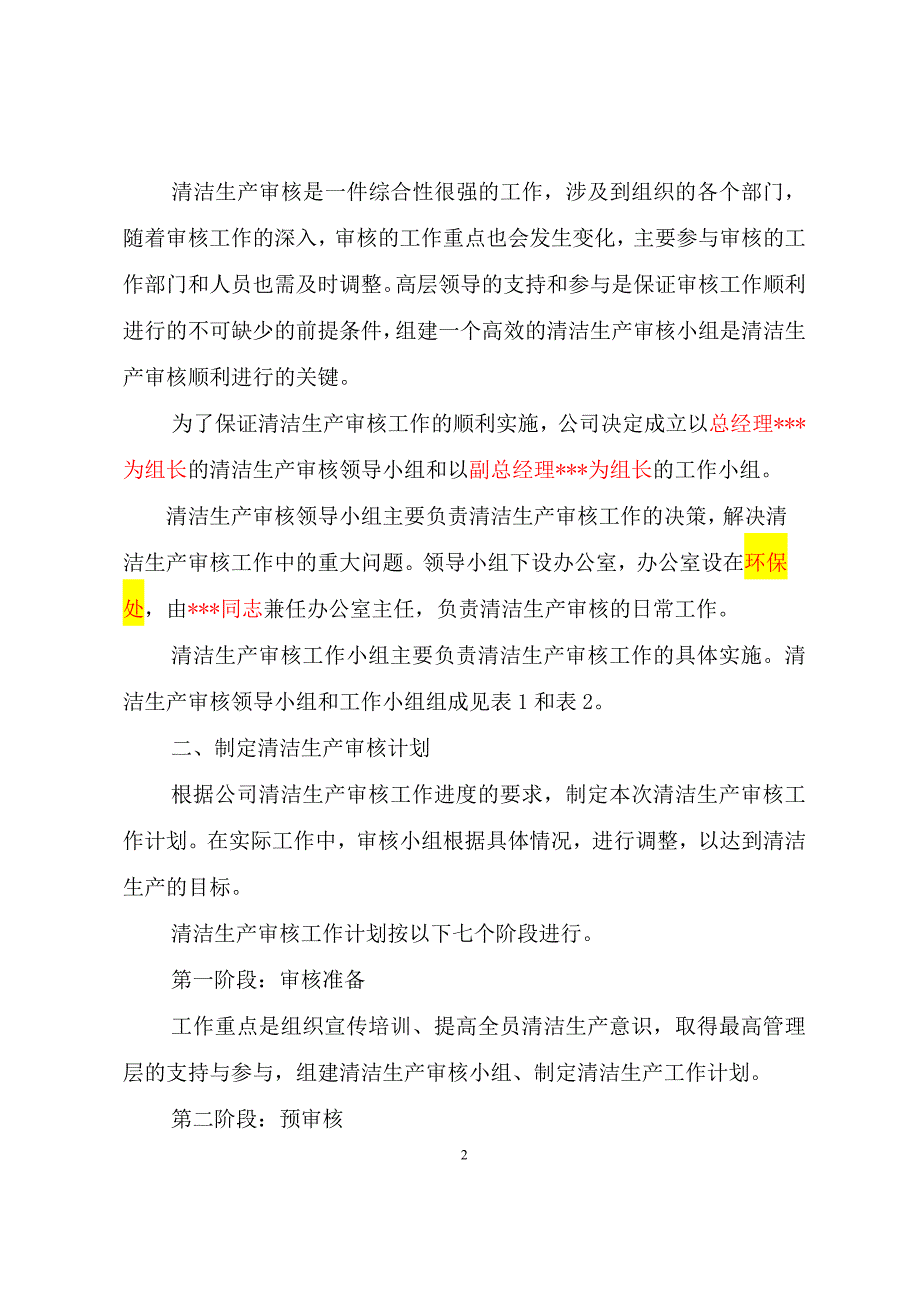 清洁生产审核是一件综合性很强的工作，涉及到组织的各个部门，随着审核工作的深入，审核的工作重点也会发生变化，主要参与审核的工作部门和人员也需及时调整。高层领导的支持和参与是保证审核工作顺利进行的不可缺少的前提条件，组建一个高效的清洁生产审核小组是清洁生产审核顺利进行的关键。

为了保证清洁生产审核工作的顺利实施，公司决定成立以总经理***为组长的清洁生产审核领导小组和以副总经理***为组长的工作小组。

清洁生产审核领导小组主要负责清洁生产审核工作的决策，解决清洁生产审核工作中的重大问题。领导小组下设办公室，办公室设在环保处，由***同志兼任办公室主任，负责清洁生产审核的日常工作。

清洁生产审核工作小组主要负责清洁生产审核工作的具体实施。清洁生产审核领导小组和工作小组组成见表 1 和表 2。

二、制定清洁生产审核计划

根据公司清洁生产审核工作进度的要求，制定本次清洁生产审核工作计划。在实际工作中，审核小组根据具体情况，进行调整，以达到清洁生产的目标。

清洁生产审核工作计划按以下七个阶段进行。

第一阶段：审核准备

工作重点是组织宣传培训、提高全员清洁生产意识，取得最高管理层的支持与参与，组建清洁生产审核小组、制定清洁生产工作计划。

第二阶段：预审核

2